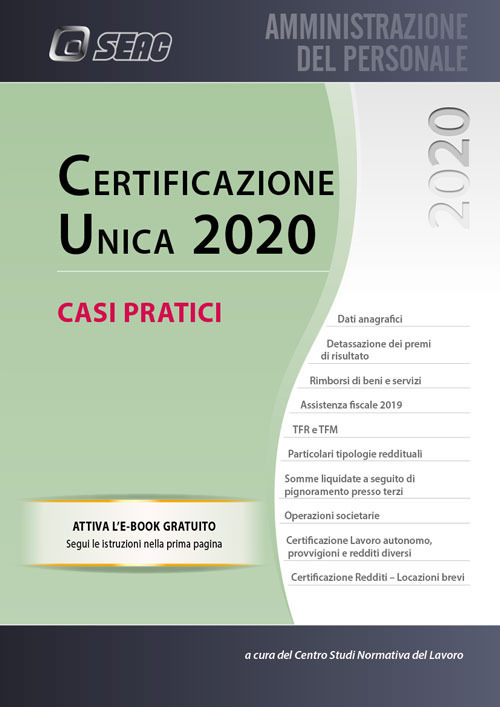 SEAC

AMMINISTRAZIONE
DEL PERSONALE

2020

CERTIFICAZIONE
UNICA 2020

CASI PRATICI

Dati anagrafici

Detassazione dei premi di risultato

Rimborsi di beni e servizi

Assistenza fiscale 2019

TFR e TFM

Particolari tipologie reddituali

Somme liquidate a seguito di pignoramento presso terzi

Operazioni societarie

Certificazione Lavoro autonomo, provvigioni e redditi diversi

Certificazione Redditi – Locazioni brevi

ATTIVA L'E-BOOK GRATUITO
Segui le istruzioni nella prima pagina

a cura del Centro Studi Normativa del Lavoro